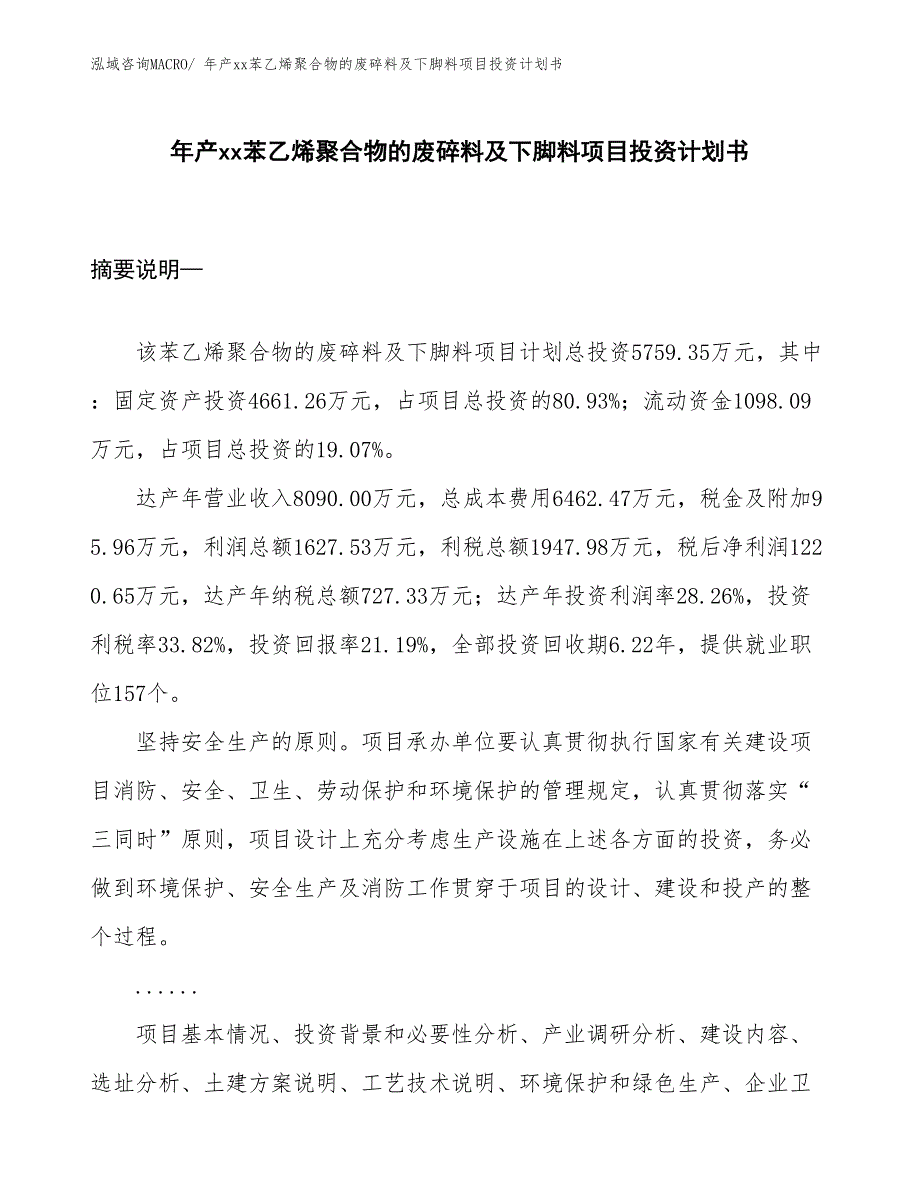 泓域咨询MACRO/ 年产xx苯乙烯聚合物的废碎料及下脚料项目投资计划书

年产xx苯乙烯聚合物的废碎料及下脚料项目投资计划书

摘要说明—

该苯乙烯聚合物的废碎料及下脚料项目计划总投资5759.35万元，其中：固定资产投资4661.26万元，占项目总投资的80.93%；流动资金1098.09万元，占项目总投资的19.07%。

达产年营业收入8090.00万元，总成本费用6462.47万元，税金及附加95.96万元，利润总额1627.53万元，利税总额1947.98万元，税后净利润1220.65万元，达产年纳税总额727.33万元；达产年投资利润率28.26%，投资利税率33.82%，投资回报率21.19%，全部投资回收期6.22年，提供就业职位157个。

坚持安全生产的原则。项目承办单位要认真贯彻执行国家有关建设项目消防、安全、卫生、劳动保护和环境保护的管理规定，认真贯彻落实“三同时”原则，项目设计上充分考虑生产设施在上述各方面的投资，务必做到环境保护、安全生产及消防工作贯穿于项目的设计、建设和投产的整个过程。

......

项目基本情况、投资背景和必要性分析、产业调研分析、建设内容、选址分析、土建方案说明、工艺技术说明、环境保护和绿色生产、企业卫